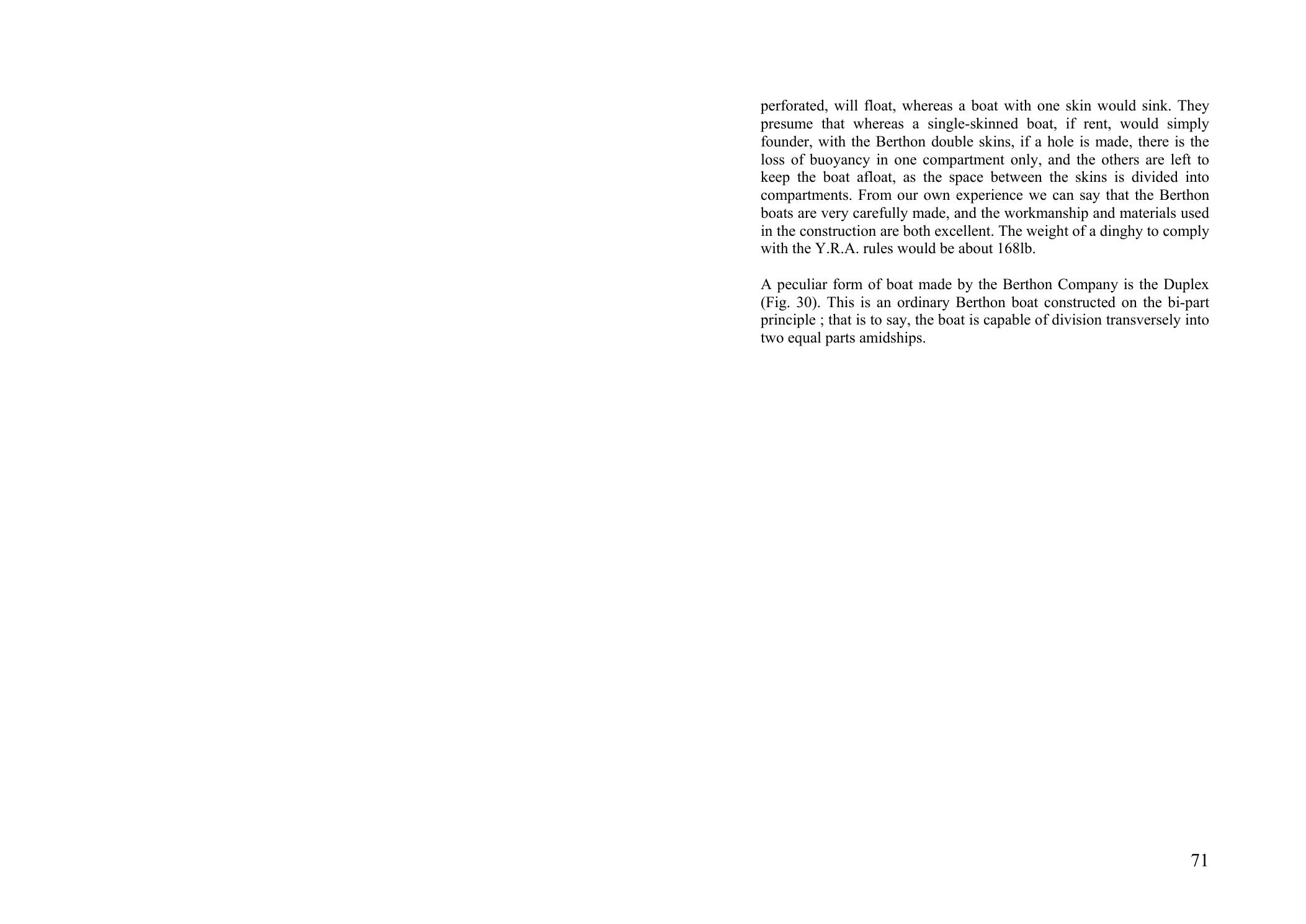 perforated, will float, whereas a boat with one skin would sink. They presume that whereas a single-skinned boat, if rent, would simply founder, with the Berthon double skins, if a hole is made, there is the loss of buoyancy in one compartment only, and the others are left to keep the boat afloat, as the space between the skins is divided into compartments. From our own experience we can say that the Berthon boats are very carefully made, and the workmanship and materials used in the construction are both excellent. The weight of a dinghy to comply with the Y.R.A. rules would be about 168lb.

A peculiar form of boat made by the Berthon Company is the Duplex (Fig. 30). This is an ordinary Berthon boat constructed on the bi-part principle ; that is to say, the boat is capable of division transversely into two equal parts amidships.

71